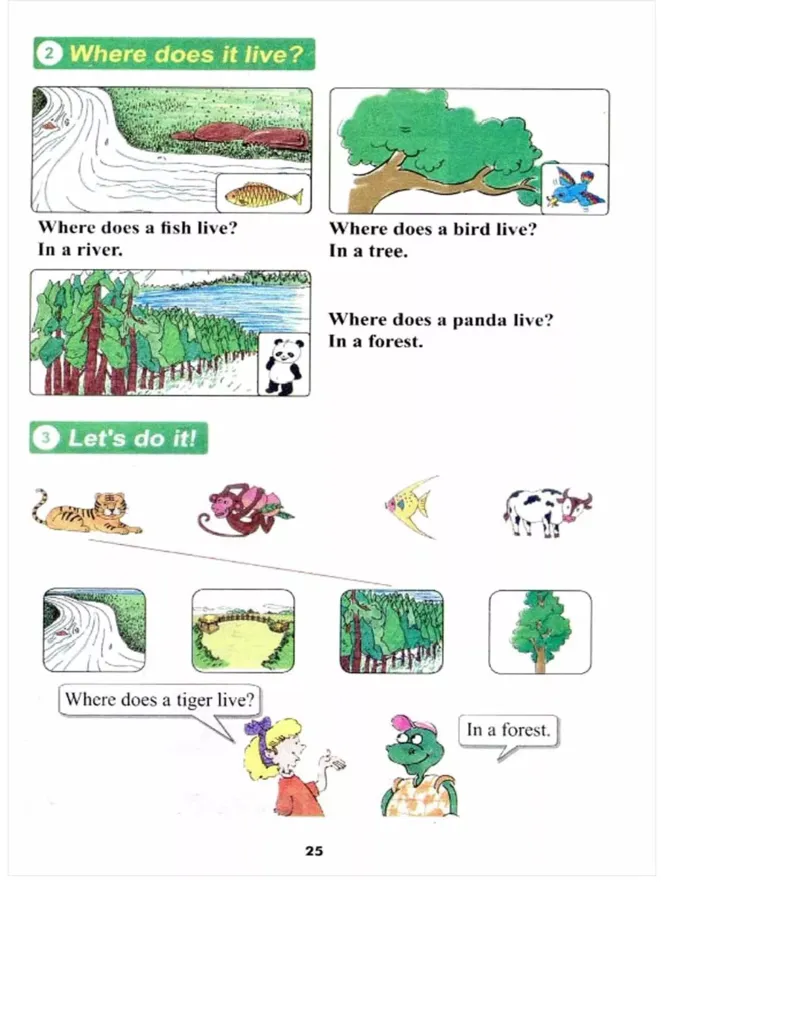 2 Where does it live?

Where does a fish live?
In a river.

Where does a bird live?
In a tree.

Where does a panda live?
In a forest.

3 Let's do it!

Where does a tiger live?

In a forest.

25